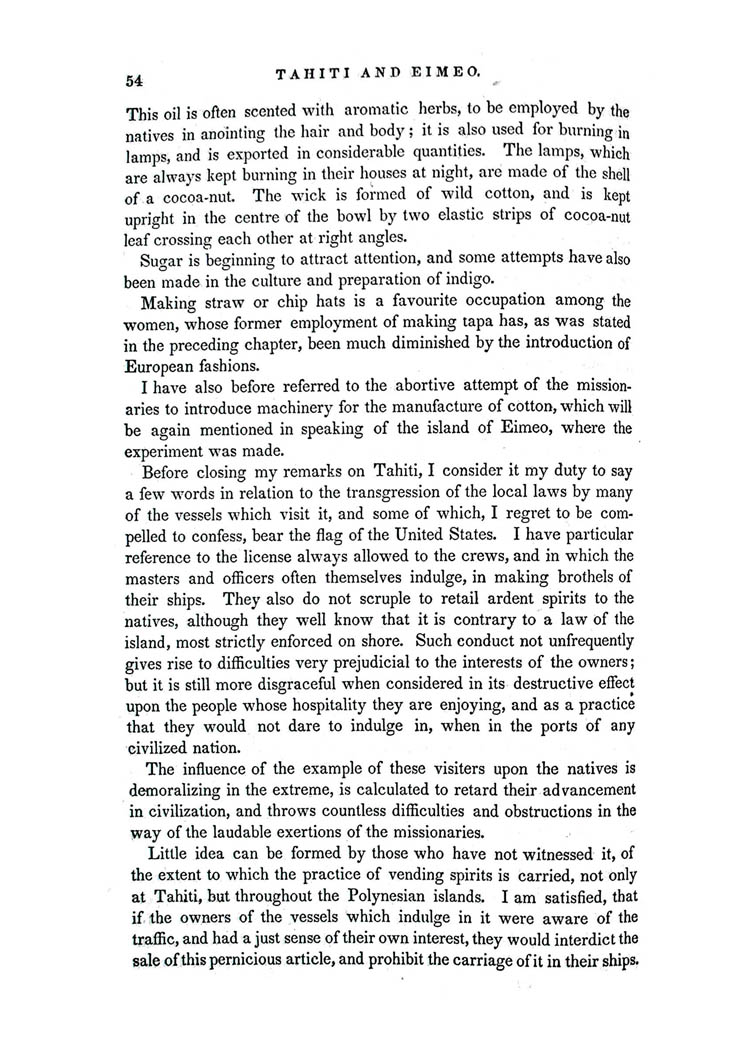 54 TAHITI AND EIMEO.

This oil is often scented with aromatic herbs, to be employed by the natives in anointing the hair and body; it is also used for burning in lamps, and is exported in considerable quantities. The lamps, which are always kept burning in their houses at night, are made of the shell of a cocoa-nut. The wick is formed of wild cotton, and is kept upright in the centre of the bowl by two elastic strips of cocoa-nut leaf crossing each other at right angles.

Sugar is beginning to attract attention, and some attempts have also been made in the culture and preparation of indigo.

Making straw or chip hats is a favourite occupation among the women, whose former employment of making tapa has, as was stated in the preceding chapter, been much diminished by the introduction of European fashions.

I have also before referred to the abortive attempt of the missionaries to introduce machinery for the manufacture of cotton, which will be again mentioned in speaking of the island of Eimeo, where the experiment was made.

Before closing my remarks on Tahiti, I consider it my duty to say a few words in relation to the transgression of the local laws by many of the vessels which visit it, and some of which, I regret to be compelled to confess, bear the flag of the United States. I have particular reference to the license always allowed to the crews, and in which the masters and officers often themselves indulge, in making brothels of their ships. They also do not scruple to retail ardent spirits to the natives, although they well know that it is contrary to a law of the island, most strictly enforced on shore. Such conduct not unfrequently gives rise to difficulties very prejudicial to the interests of the owners; but it is still more disgraceful when considered in its destructive effect upon the people whose hospitality they are enjoying, and as a practice that they would not dare to indulge in, when in the ports of any civilized nation.

The influence of the example of these visiters upon the natives is demoralizing in the extreme, is calculated to retard their advancement in civilization, and throws countless difficulties and obstructions in the way of the laudable exertions of the missionaries.

Little idea can be formed by those who have not witnessed it, of the extent to which the practice of vending spirits is carried, not only at Tahiti, but throughout the Polynesian islands. I am satisfied, that if the owners of the vessels which indulge in it were aware of the traffic, and had a just sense of their own interest, they would interdict the sale of this pernicious article, and prohibit the carriage of it in their ships.